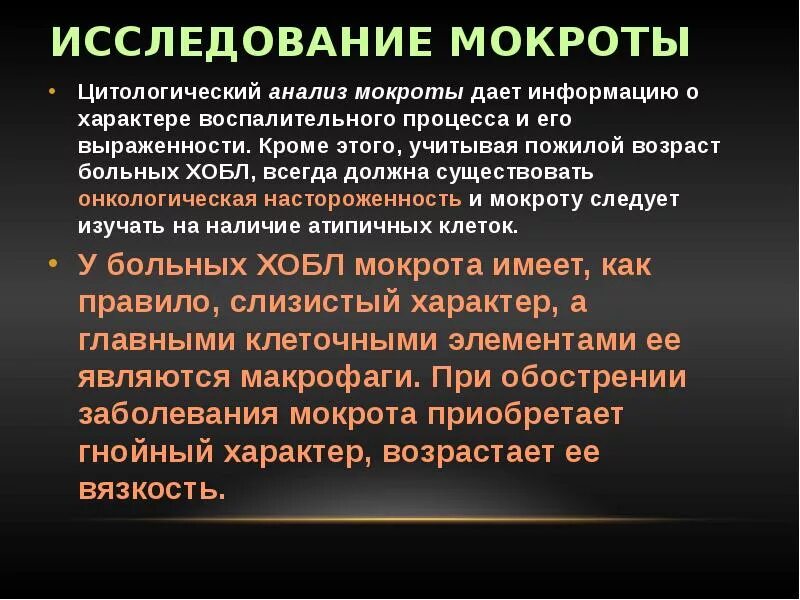 ИССЛЕДОВАНИЕ МОКРОТЫ

• Цитологический анализ мокроты дает информацию о характере воспалительного процесса и его выраженности. Кроме этого, учитывая пожилой возраст больных ХОБЛ, всегда должна существовать онкологическая настороженность и мокроту следует изучать на наличие атипичных клеток.

• У больных ХОБЛ мокрота имеет, как правило, слизистый характер, а главными клеточными элементами ее являются макрофаги. При обострении заболевания мокрота приобретает гнойный характер, возрастает ее вязкость.